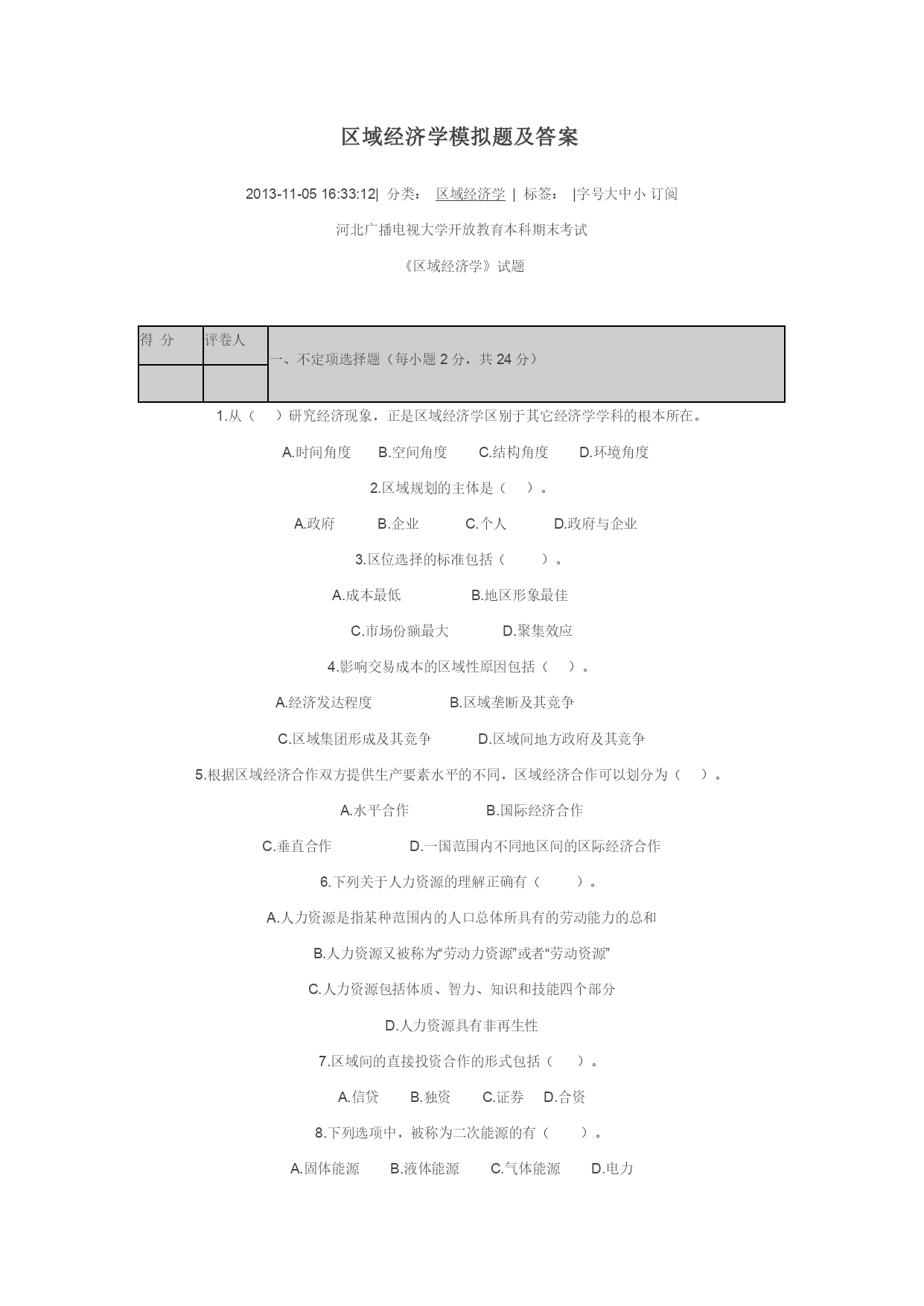 区域经济学模拟题及答案

2013-11-05 16:33:12| 分类： 区域经济学 | 标签： |字号大中小 订阅

河北广播电视大学开放教育本科期末考试

《区域经济学》试题

| 得 分 | 评卷人 | 一、不定项选择题（每小题 2 分，共 24 分） |
|---|---|---|
| | | |

1.从（ ）研究经济现象，正是区域经济学区别于其它经济学学科的根本所在。

A.时间角度 B.空间角度 C.结构角度 D.环境角度

2.区域规划的主体是（ ）。

A.政府 B.企业 C.个人 D.政府与企业

3.区位选择的标准包括（ ）。

A.成本最低 B.地区形象最佳

C.市场份额最大 D.聚集效应

4.影响交易成本的区域性原因包括（ ）。

A.经济发达程度 B.区域垄断及其竞争

C.区域集团形成及其竞争 D.区域间地方政府及其竞争

5.根据区域经济合作双方提供生产要素水平的不同，区域经济合作可以划分为（ ）。

A.水平合作 B.国际经济合作

C.垂直合作 D.一国范围内不同地区间的区际经济合作

6.下列关于人力资源的理解正确有（ ）。

A.人力资源是指某种范围内的人口总体所具有的劳动能力的总和

B.人力资源又被称为“劳动力资源”或者“劳动资源”

C.人力资源包括体质、智力、知识和技能四个部分

D.人力资源具有非再生性

7.区域间的直接投资合作的形式包括（ ）。

A.信贷 B.独资 C.证券 D.合资

8.下列选项中，被称为二次能源的有（ ）。

A.固体能源 B.液体能源 C.气体能源 D.电力